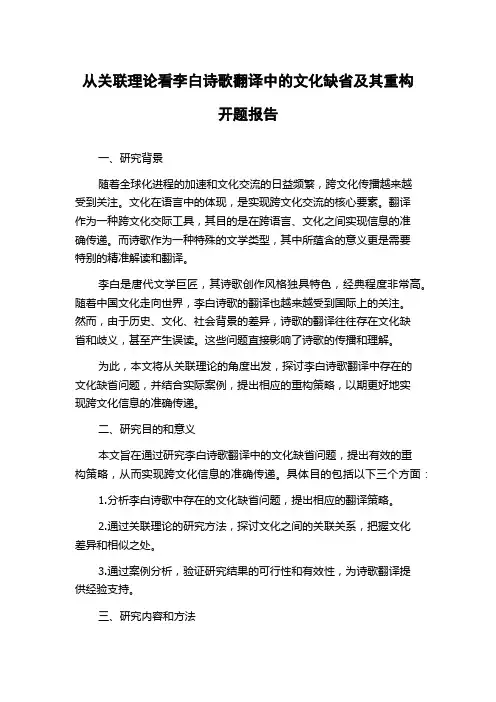 从关联理论看李白诗歌翻译中的文化缺省及其重构

开题报告

一、研究背景

随着全球化进程的加速和文化交流的日益频繁，跨文化传播越来越受到关注。文化在语言中的体现，是实现跨文化交流的核心要素。翻译作为一种跨文化交际工具，其目的是在跨语言、文化之间实现信息的准确传递。而诗歌作为一种特殊的文学类型，其中所蕴含的意义更是需要特别的精准解读和翻译。

李白是唐代文学巨匠，其诗歌创作风格独具特色，经典程度非常高。随着中国文化走向世界，李白诗歌的翻译也越来越受到国际上的关注。然而，由于历史、文化、社会背景的差异，诗歌的翻译往往存在文化缺省和歧义，甚至产生误读。这些问题直接影响了诗歌的传播和理解。

为此，本文将从关联理论的角度出发，探讨李白诗歌翻译中存在的文化缺省问题，并结合实际案例，提出相应的重构策略，以期更好地实现跨文化信息的准确传递。

二、研究目的和意义

本文旨在通过研究李白诗歌翻译中的文化缺省问题，提出有效的重构策略，从而实现跨文化信息的准确传递。具体目的包括以下三个方面：

1.分析李白诗歌中存在的文化缺省问题，提出相应的翻译策略。

2.通过关联理论的研究方法，探讨文化之间的关联关系，把握文化差异和相似之处。

3.通过案例分析，验证研究结果的可行性和有效性，为诗歌翻译提供经验支持。

三、研究内容和方法